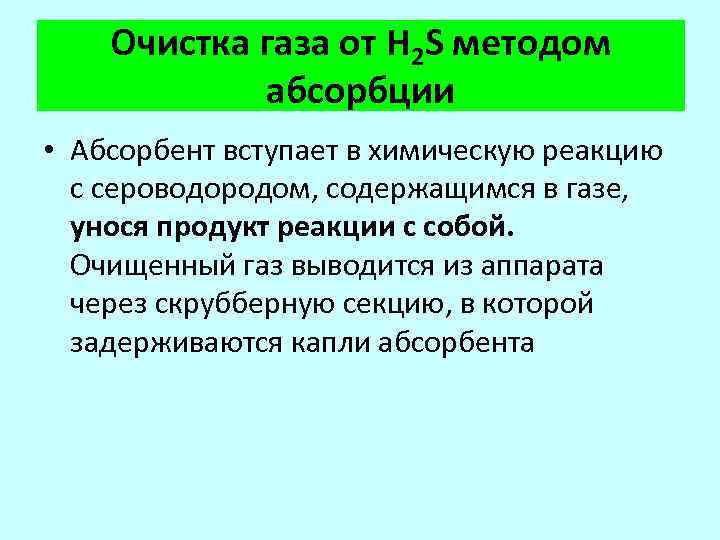 Очистка газа от $H_2S$ методом абсорбции

• Абсорбент вступает в химическую реакцию с сероводородом, содержащимся в газе, унося продукт реакции с собой. Очищенный газ выводится из аппарата через скрубберную секцию, в которой задерживаются капли абсорбента